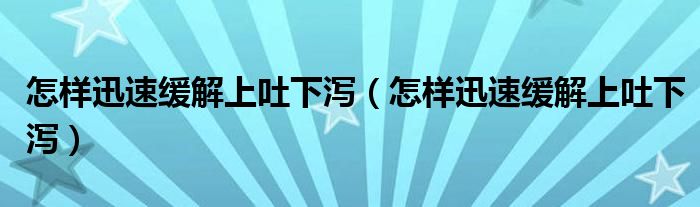 怎样迅速缓解上吐下泻（怎样迅速缓解上吐下泻）